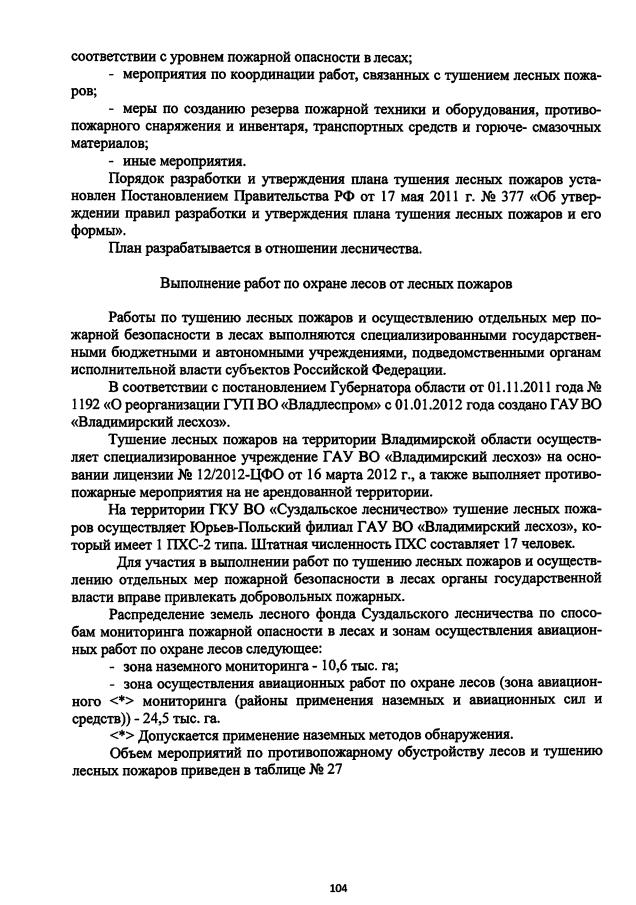 соответствии с уровнем пожарной опасности в лесах;

- мероприятия по координации работ, связанных с тушением лесных пожаров;

- меры по созданию резерва пожарной техники и оборудования, противопожарного снаряжения и инвентаря, транспортных средств и горюче- смазочных материалов;

- иные мероприятия.

Порядок разработки и утверждения плана тушения лесных пожаров установлен Постановлением Правительства РФ от 17 мая 2011 г. № 377 «Об утверждении правил разработки и утверждения плана тушения лесных пожаров и его формы».

План разрабатывается в отношении лесничества.

Выполнение работ по охране лесов от лесных пожаров

Работы по тушению лесных пожаров и осуществлению отдельных мер пожарной безопасности в лесах выполняются специализированными государственными бюджетными и автономными учреждениями, подведомственными органам исполнительной власти субъектов Российской Федерации.

В соответствии с постановлением Губернатора области от 01.11.2011 года № 1192 «О реорганизации ГУП ВО «Владлеспром» с 01.01.2012 года создано ГАУ ВО «Владимирский лесхоз».

Тушение лесных пожаров на территории Владимирской области осуществляет специализированное учреждение ГАУ ВО «Владимирский лесхоз» на основании лицензии № 12/2012-ЦФО от 16 марта 2012 г., а также выполняет противопожарные мероприятия на не арендованной территории.

На территории ГКУ ВО «Суздальское лесничество» тушение лесных пожаров осуществляет Юрьев-Польский филиал ГАУ ВО «Владимирский лесхоз», который имеет 1 ПХС-2 типа. Штатная численность ПХС составляет 17 человек.

Для участия в выполнении работ по тушению лесных пожаров и осуществлению отдельных мер пожарной безопасности в лесах органы государственной власти вправе привлекать добровольных пожарных.

Распределение земель лесного фонда Суздальского лесничества по способам мониторинга пожарной опасности в лесах и зонам осуществления авиационных работ по охране лесов следующее:

- зона наземного мониторинга - 10,6 тыс. га;

- зона осуществления авиационных работ по охране лесов (зона авиационного <*> мониторинга (районы применения наземных и авиационных сил и средств)) - 24,5 тыс. га.

<*> Допускается применение наземных методов обнаружения.

Объем мероприятий по противопожарному обустройству лесов и тушению лесных пожаров приведен в таблице № 27

104